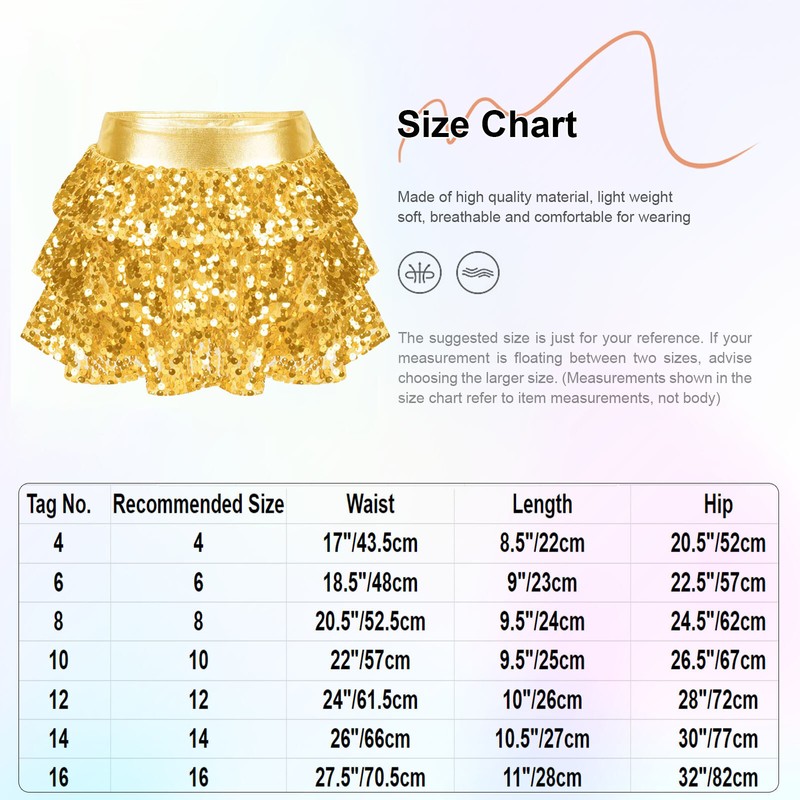 Size Chart

Made of high quality material, light weight soft, breathable and comfortable for wearing

The suggested size is just for your reference. If your measurement is floating between two sizes, advise choosing the larger size. (Measurements shown in the size chart refer to item measurements, not body)

| Tag No. | Recommended Size | Waist | Length | Hip |
|---|---|---|---|---|
| 4 | 4 | 17"/43.5cm | 8.5"/22cm | 20.5"/52cm |
| 6 | 6 | 18.5"/48cm | 9"/23cm | 22.5"/57cm |
| 8 | 8 | 20.5"/52.5cm | 9.5"/24cm | 24.5"/62cm |
| 10 | 10 | 22"/57cm | 9.5"/25cm | 26.5"/67cm |
| 12 | 12 | 24"/61.5cm | 10"/26cm | 28"/72cm |
| 14 | 14 | 26"/66cm | 10.5"/27cm | 30"/77cm |
| 16 | 16 | 27.5"/70.5cm | 11"/28cm | 32"/82cm |